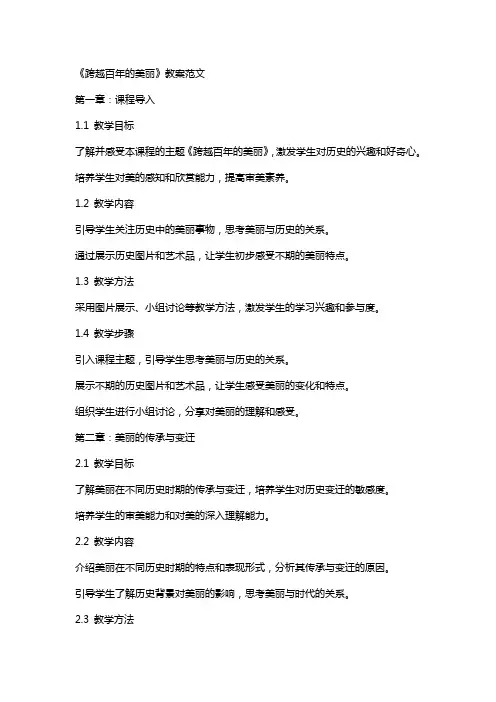 《跨越百年的美丽》教案范文

第一章：课程导入

1.1 教学目标

了解并感受本课程的主题《跨越百年的美丽》，激发学生对历史的兴趣和好奇心。

培养学生对美的感知和欣赏能力，提高审美素养。

1.2 教学内容

引导学生关注历史中的美丽事物，思考美丽与历史的关系。

通过展示历史图片和艺术品，让学生初步感受不期的美丽特点。

1.3 教学方法

采用图片展示、小组讨论等教学方法，激发学生的学习兴趣和参与度。

1.4 教学步骤

引入课程主题，引导学生思考美丽与历史的关系。

展示不期的历史图片和艺术品，让学生感受美丽的变化和特点。

组织学生进行小组讨论，分享对美丽的理解和感受。

第二章：美丽的传承与变迁

2.1 教学目标

了解美丽在不同历史时期的传承与变迁，培养学生对历史变迁的敏感度。

培养学生的审美能力和对美的深入理解能力。

2.2 教学内容

介绍美丽在不同历史时期的特点和表现形式，分析其传承与变迁的原因。

引导学生了解历史背景对美丽的影响，思考美丽与时代的关系。

2.3 教学方法